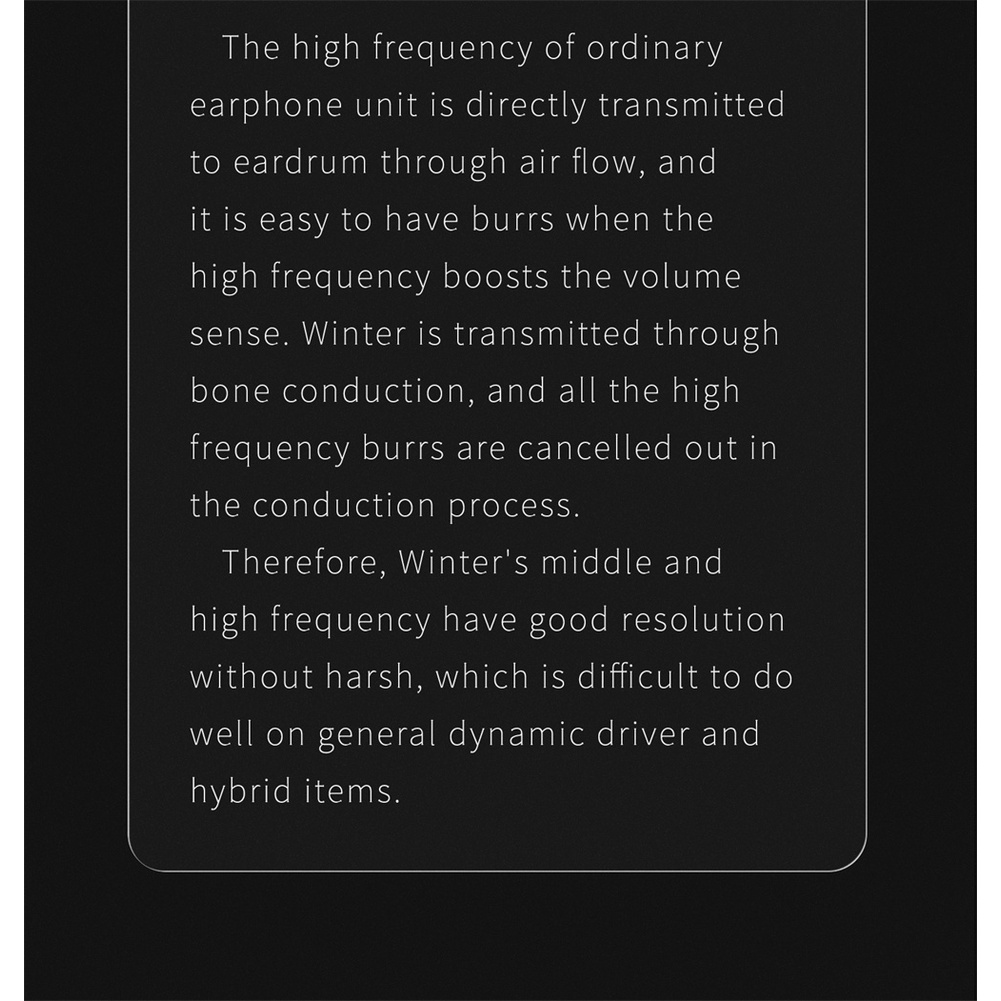 The high frequency of ordinary earphone unit is directly transmitted to eardrum through air flow, and it is easy to have burrs when the high frequency boosts the volume sense. Winter is transmitted through bone conduction, and all the high frequency burrs are cancelled out in the conduction process.

Therefore, Winter's middle and high frequency have good resolution without harsh, which is difficult to do well on general dynamic driver and hybrid items.